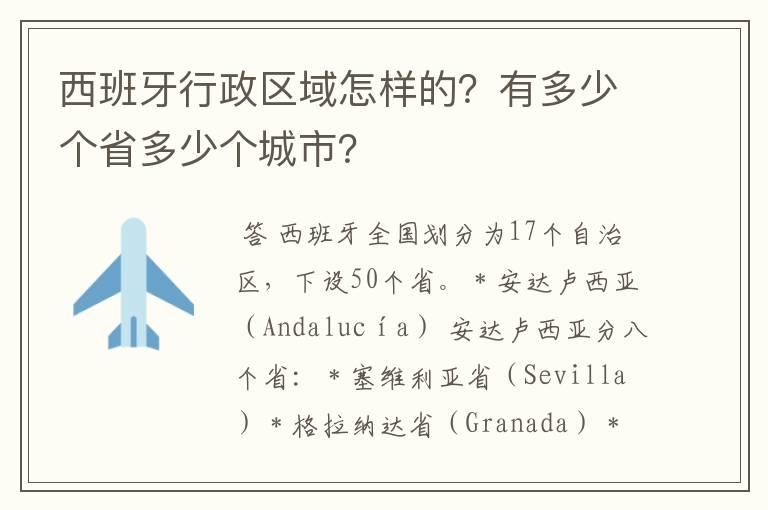 西班牙行政区域怎样的？有多少个省多少个城市？

答 西班牙全国划分为17个自治区，下设50个省。＊安达卢西亚（Andalucía）安达卢西亚分八个省：＊塞维利亚省（Sevilla）＊格拉纳达省（Granada）＊